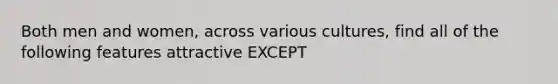 Both men and women, across various cultures, find all of the following features attractive EXCEPT